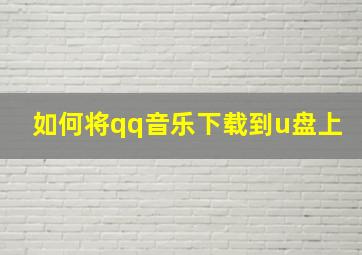 如何将qq音乐下载到u盘上